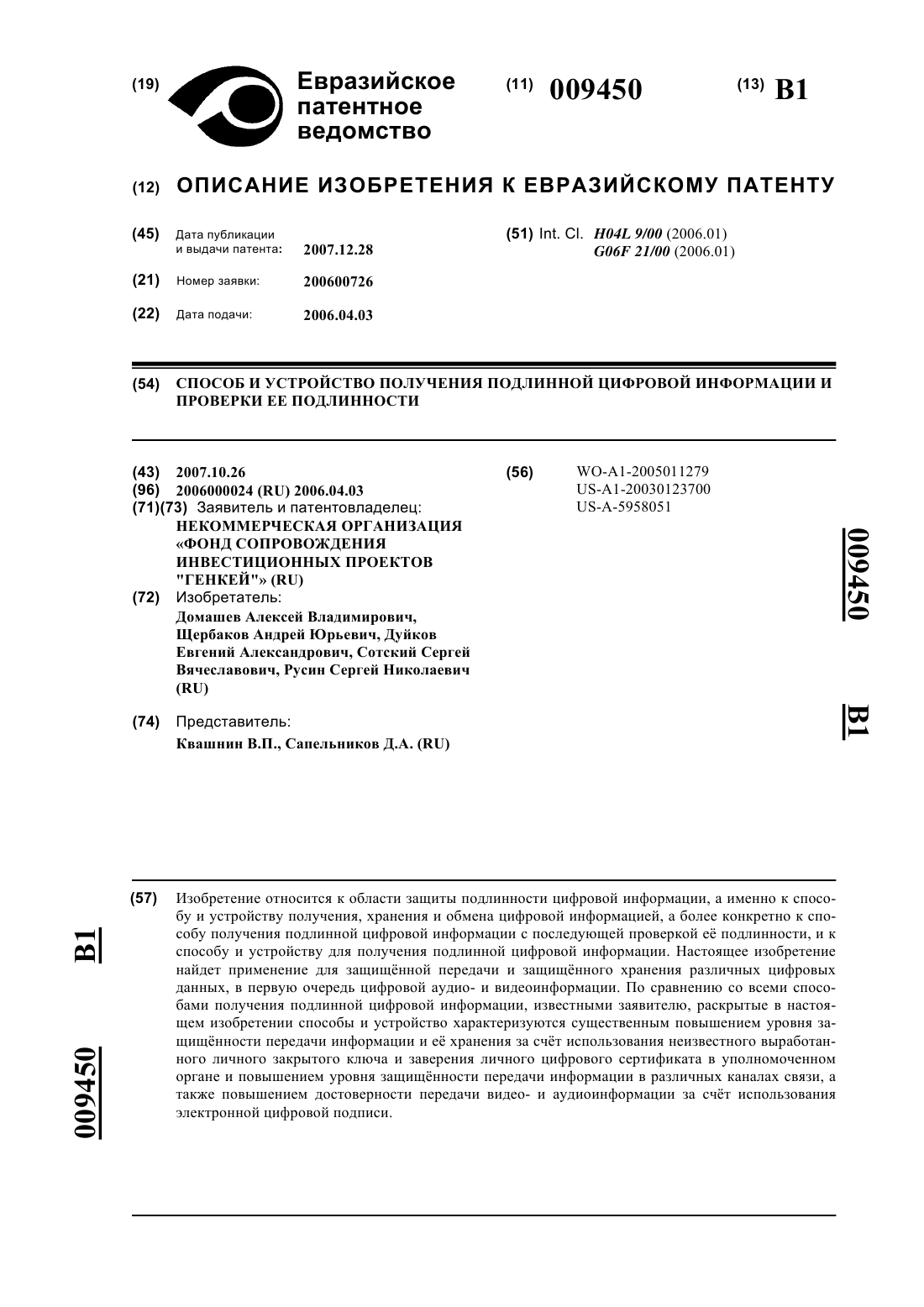 (19) Евразийское патентное ведомство

(11) 009450

(13) B1

(12) ОПИСАНИЕ ИЗОБРЕТЕНИЯ К ЕВРАЗИЙСКОМУ ПАТЕНТУ

(45) Дата публикации и выдачи патента: 2007.12.28

(21) Номер заявки: 200600726

(22) Дата подачи: 2006.04.03

(51) Int. Cl. H04L 9/00 (2006.01) G06F 21/00 (2006.01)

(54) СПОСОБ И УСТРОЙСТВО ПОЛУЧЕНИЯ ПОДЛИННОЙ ЦИФРОВОЙ ИНФОРМАЦИИ И ПРОВЕРКИ ЕЕ ПОДЛИННОСТИ

(43) 2007.10.26
(96) 2006000024 (RU) 2006.04.03
(71)(73) Заявитель и патентовладелец: НЕКОММЕРЧЕСКАЯ ОРГАНИЗАЦИЯ «ФОНД СОПРОВОЖДЕНИЯ ИНВЕСТИЦИОННЫХ ПРОЕКТОВ "ГЕНКЕЙ"» (RU)
(72) Изобретатель: Домашев Алексей Владимирович, Щербаков Андрей Юрьевич, Дуйков Евгений Александрович, Сотский Сергей Вячеславович, Русин Сергей Николаевич (RU)

(74) Представитель: Квашнин В.П., Сапельников Д.А. (RU)

(56) WO-A1-2005011279
US-A1-20030123700
US-A-5958051

009450 B1

(57) Изобретение относится к области защиты подлинности цифровой информации, а именно к способу и устройству получения, хранения и обмена цифровой информацией, а более конкретно к способу получения подлинной цифровой информации с последующей проверкой её подлинности, и к способу и устройству для получения подлинной цифровой информации. Настоящее изобретение найдет применение для защищённой передачи и защищённого хранения различных цифровых данных, в первую очередь цифровой аудио- и видеоинформации. По сравнению со всеми способами получения подлинной цифровой информации, известными заявителю, раскрытые в настоящем изобретении способы и устройство характеризуются существенным повышением уровня защищённости передачи информации и её хранения за счёт использования неизвестного выработанного личного закрытого ключа и заверения личного цифрового сертификата в уполномоченном органе и повышением уровня защищённости передачи информации в различных каналах связи, а также повышением достоверности передачи видео- и аудиоинформации за счёт использования электронной цифровой подписи.

B1 009450